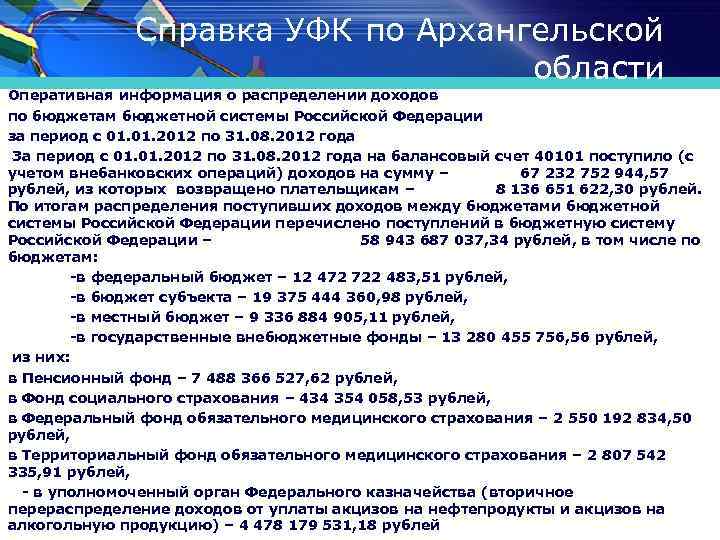 Справка УФК по Архангельской области

Оперативная информация о распределении доходов

по бюджетам бюджетной системы Российской Федерации

за период с 01.01.2012 по 31.08.2012 года

За период с 01.01.2012 по 31.08.2012 года на балансовый счет 40101 поступило (с учетом внебанковских операций) доходов на сумму – 67 232 752 944,57 рублей, из которых возвращено плательщикам – 8 136 651 622,30 рублей. По итогам распределения поступивших доходов между бюджетами бюджетной системы Российской Федерации перечислено поступлений в бюджетную систему Российской Федерации – 58 943 687 037,34 рублей, в том числе по бюджетам:

-в федеральный бюджет – 12 472 722 483,51 рублей,

-в бюджет субъекта – 19 375 444 360,98 рублей,

-в местный бюджет – 9 336 884 905,11 рублей,

-в государственные внебюджетные фонды – 13 280 455 756,56 рублей,

из них:

в Пенсионный фонд – 7 488 366 527,62 рублей,

в Фонд социального страхования – 434 354 058,53 рублей,

в Федеральный фонд обязательного медицинского страхования – 2 550 192 834,50 рублей,

в Территориальный фонд обязательного медицинского страхования – 2 807 542 335,91 рублей,

- в уполномоченный орган Федерального казначейства (вторичное перераспределение доходов от уплаты акцизов на нефтепродукты и акцизов на алкогольную продукцию) – 4 478 179 531,18 рублей